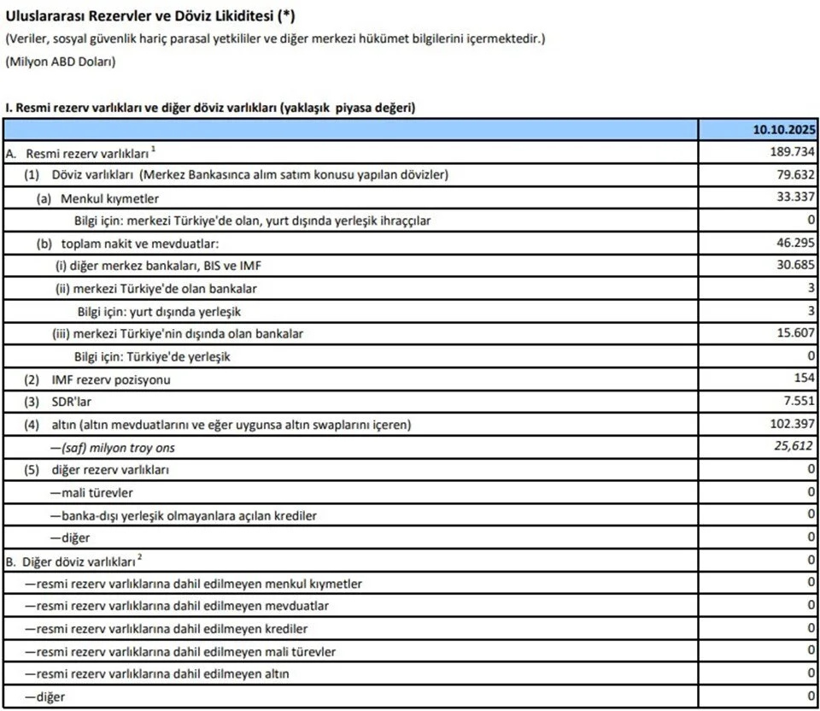 Uluslararası Rezervler ve Döviz Likiditesi (*)
(Veriler, sosyal güvenlik hariç parasal yetkililer ve diğer merkezi hükümet bilgilerini içermektedir.)
(Milyon ABD Doları)

I. Resmi rezerv varlıkları ve diğer döviz varlıkları (yaklaşık piyasa değeri)

| | 10.10.2025 |
|---|---|
| A. Resmi rezerv varlıkları $^1$ | 189.734 |
| (1) Döviz varlıkları (Merkez Bankasınca alım satım konusu yapılan dövizler) | 79.632 |
| (a) Menkul kıymetler | 33.337 |
| Bilgi için: merkezi Türkiye'de olan, yurt dışında yerleşik ihraççılar | 0 |
| (b) toplam nakit ve mevduatlar: | 46.295 |
| (i) diğer merkez bankaları, BIS ve IMF | 30.685 |
| (ii) merkezi Türkiye'de olan bankalar | 3 |
| Bilgi için: yurt dışında yerleşik | 3 |
| (iii) merkezi Türkiye'nin dışında olan bankalar | 15.607 |
| Bilgi için: Türkiye'de yerleşik | 0 |
| (2) IMF rezerv pozisyonu | 154 |
| (3) SDR'lar | 7.551 |
| (4) altın (altın mevduatlarını ve eğer uygunsa altın swaplarını içeren) | 102.397 |
| —(saf) milyon troy ons | 25,612 |
| (5) diğer rezerv varlıkları | 0 |
| —mali türevler | 0 |
| —banka-dışı yerleşik olmayanlara açılan krediler | 0 |
| —diğer | 0 |
| B. Diğer döviz varlıkları $^2$ | 0 |
| —resmi rezerv varlıklarına dahil edilmeyen menkul kıymetler | 0 |
| —resmi rezerv varlıklarına dahil edilmeyen mevduatlar | 0 |
| —resmi rezerv varlıklarına dahil edilmeyen krediler | 0 |
| —resmi rezerv varlıklarına dahil edilmeyen mali türevler | 0 |
| —resmi rezerv varlıklarına dahil edilmeyen altın | 0 |
| —diğer | 0 |